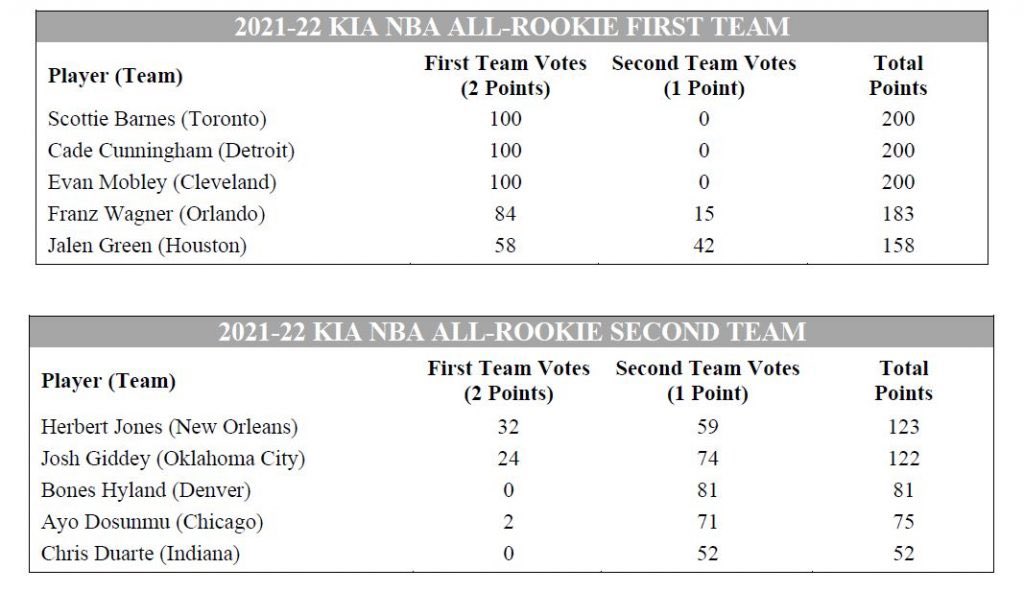 2021-22 KIA NBA ALL-ROOKIE FIRST TEAM

| Player (Team) | First Team Votes (2 Points) | Second Team Votes (1 Point) | Total Points |
|---|---|---|---|
| Scottie Barnes (Toronto) | 100 | 0 | 200 |
| Cade Cunningham (Detroit) | 100 | 0 | 200 |
| Evan Mobley (Cleveland) | 100 | 0 | 200 |
| Franz Wagner (Orlando) | 84 | 15 | 183 |
| Jalen Green (Houston) | 58 | 42 | 158 |

2021-22 KIA NBA ALL-ROOKIE SECOND TEAM

| Player (Team) | First Team Votes (2 Points) | Second Team Votes (1 Point) | Total Points |
|---|---|---|---|
| Herbert Jones (New Orleans) | 32 | 59 | 123 |
| Josh Giddey (Oklahoma City) | 24 | 74 | 122 |
| Bones Hyland (Denver) | 0 | 81 | 81 |
| Ayo Dosunmu (Chicago) | 2 | 71 | 75 |
| Chris Duarte (Indiana) | 0 | 52 | 52 |